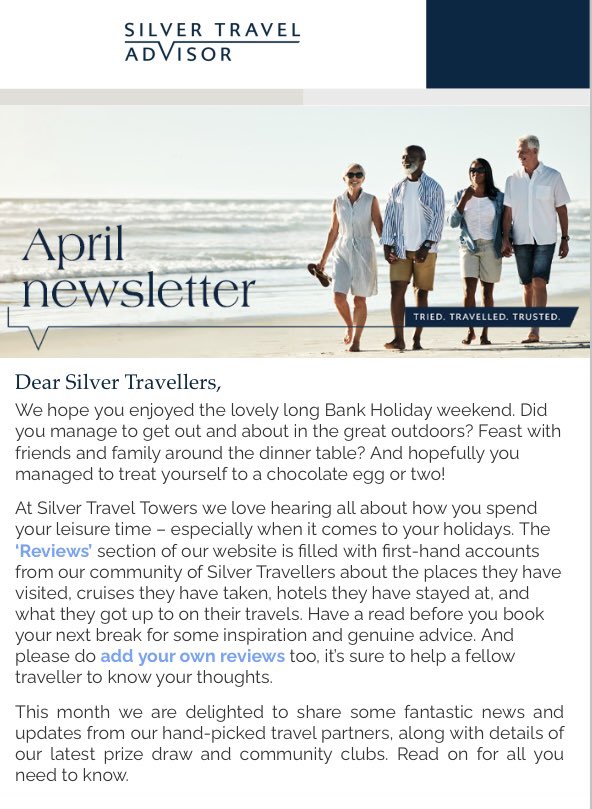 SILVER TRAVEL
ADVISOR

April
newsletter

TRIED. TRAVELLED. TRUSTED.

Dear Silver Travellers,

We hope you enjoyed the lovely long Bank Holiday weekend. Did you manage to get out and about in the great outdoors? Feast with friends and family around the dinner table? And hopefully you managed to treat yourself to a chocolate egg or two!

At Silver Travel Towers we love hearing all about how you spend your leisure time – especially when it comes to your holidays. The 'Reviews' section of our website is filled with first-hand accounts from our community of Silver Travellers about the places they have visited, cruises they have taken, hotels they have stayed at, and what they got up to on their travels. Have a read before you book your next break for some inspiration and genuine advice. And please do add your own reviews too, it's sure to help a fellow traveller to know your thoughts.

This month we are delighted to share some fantastic news and updates from our hand-picked travel partners, along with details of our latest prize draw and community clubs. Read on for all you need to know.